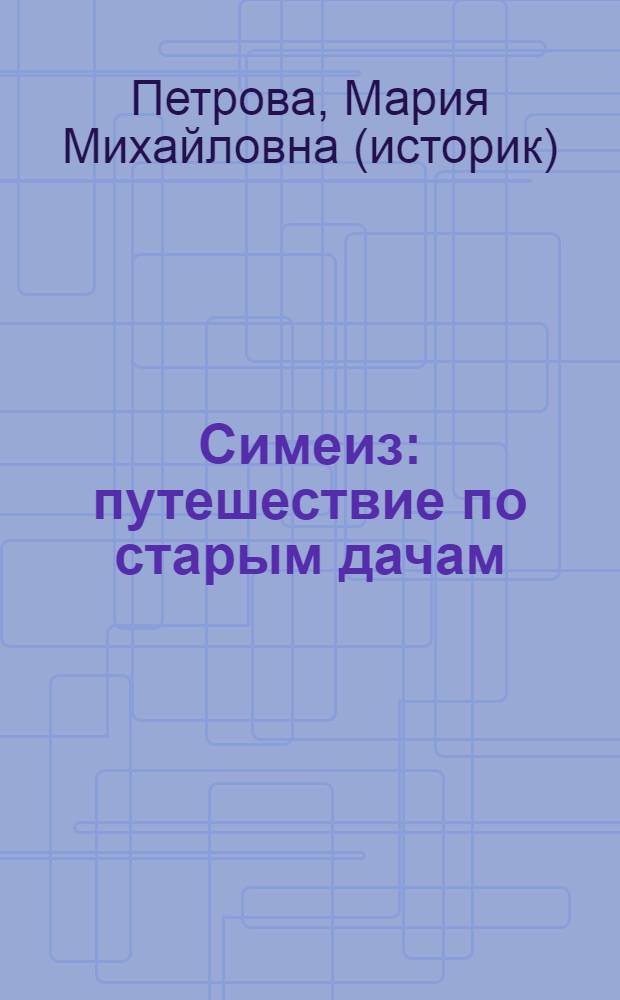 Петрова, Мария Михайловна (историк)

Симеиз: путешествие по старым дачам